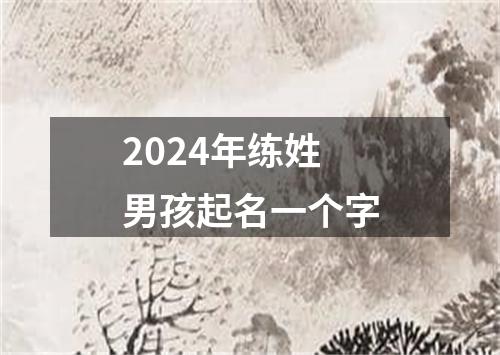 2024年练姓
男孩起名一个字